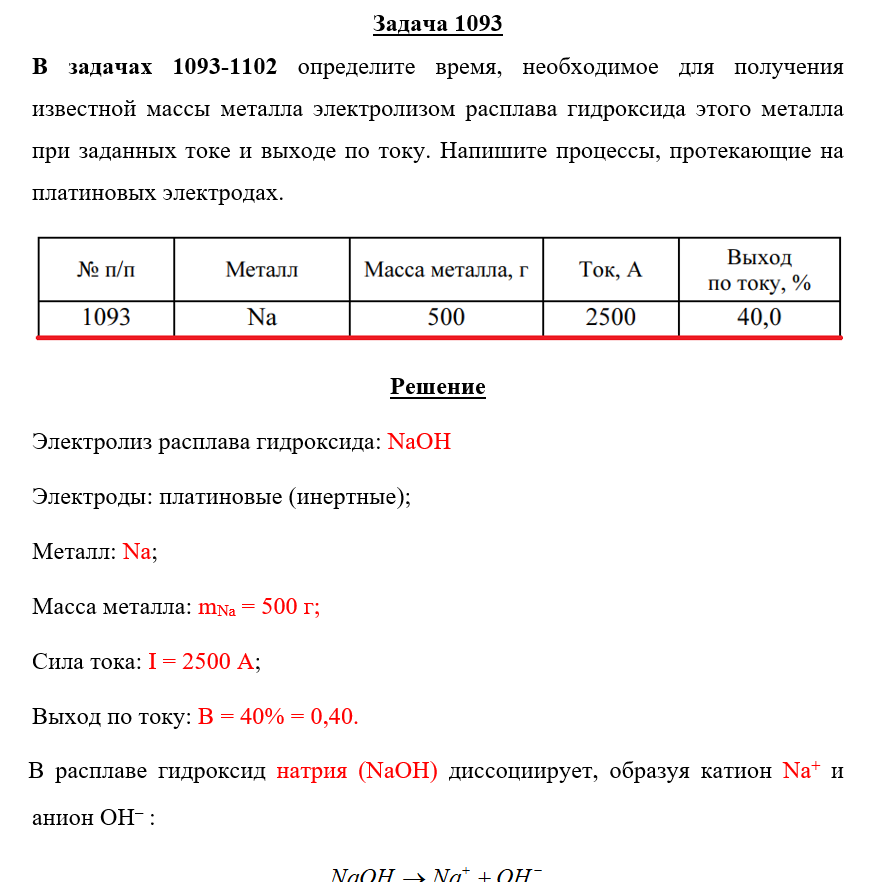 Задача 1093

В задачах 1093-1102 определите время, необходимое для получения известной массы металла электролизом расплава гидроксида этого металла при заданных токе и выходе по току. Напишите процессы, протекающие на платиновых электродах.

| № п/п | Металл | Масса металла, г | Ток, А | Выход по току, % |
|---|---|---|---|---|
| 1093 | Na | 500 | 2500 | 40,0 |

Решение

Электролиз расплава гидроксида: NaOH

Электроды: платиновые (инертные);

Металл: Na;

Масса металла: $m_{Na}$ = 500 г;

Сила тока: I = 2500 А;

Выход по току: В = 40% = 0,40.

В расплаве гидроксид натрия (NaOH) диссоциирует, образуя катион $Na^+$ и анион $OH^-$ :

$NaOH \rightarrow Na^+ + OH^-$